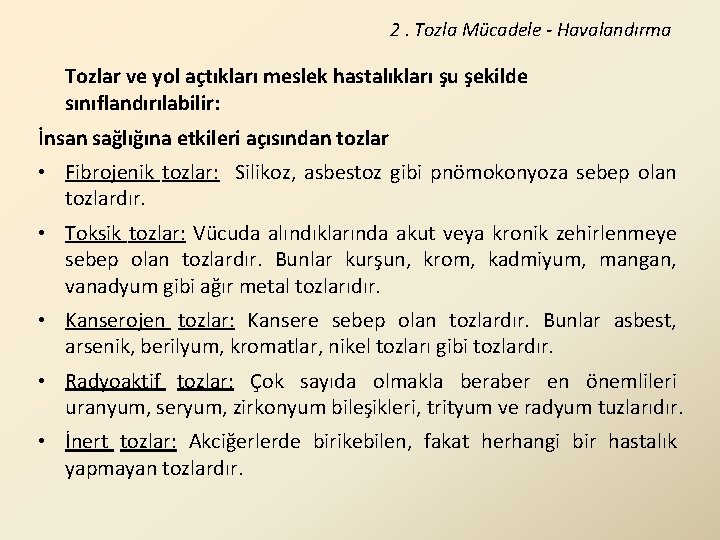 2 . Tozla Mücadele - Havalandırma

Tozlar ve yol açtıkları meslek hastalıkları şu şekilde sınıflandırılabilir:

İnsan sağlığına etkileri açısından tozlar

• Fibrojenik tozlar: Silikoz, asbestoz gibi pnömokonyoza sebep olan tozlardır.

• Toksik tozlar: Vücuda alındıklarında akut veya kronik zehirlenmeye sebep olan tozlardır. Bunlar kurşun, krom, kadmiyum, mangan, vanadyum gibi ağır metal tozlarıdır.

• Kanserojen tozlar: Kansere sebep olan tozlardır. Bunlar asbest, arsenik, berilyum, kromatlar, nikel tozları gibi tozlardır.

• Radyoaktif tozlar: Çok sayıda olmakla beraber en önemlileri uranyum, seryum, zirkonyum bileşikleri, trityum ve radyum tuzlarıdır.

• İnert tozlar: Akciğerlerde birikebilen, fakat herhangi bir hastalık yapmayan tozlardır.